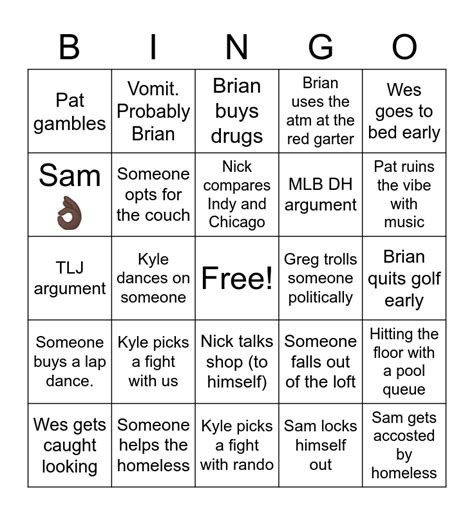 | B | I | N | G | O |
|---|---|---|---|---|
| Pat gambles | Vomit. Probably Brian | Brian buys drugs | Brian uses the atm at the red garter | Wes goes to bed early |
| Sam 👌 | Someone opts for the couch | Nick compares Indy and Chicago | MLB DH argument | Pat ruins the vibe with music |
| TLJ argument | Kyle dances on someone | Free! | Greg trolls someone politically | Brian quits golf early |
| Someone buys a lap dance. | Kyle picks a fight with us | Nick talks shop (to himself) | Someone falls out of the loft | Hitting the floor with a pool queue |
| Wes gets caught looking | Someone helps the homeless | Kyle picks a fight with rando | Sam locks himself out | Sam gets accosted by homeless |